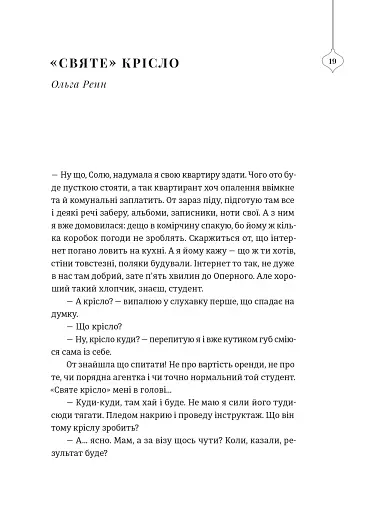 «СВЯТЕ» КРІСЛО

19

Ольга Ренн

— Ну що, Солю, надумала я свою квартиру здати. Чого ото буде пусткою стояти, а так квартирант хоч опалення ввімкне та й комунальні заплатить. От зараз піду, підготую там все і деякі речі заберу, альбоми, записники, ноти свої. А з ним я вже домовилася: дещо в комірчину спакую, бо йому ж кілька коробок погоди не зроблять. Скаржиться от, що інтернет погано ловить на кухні. А я йому кажу — що ж ти хотів, стіни товстезні, поляки будували. Інтернет то так, не дуже в нас там добрий, зате п'ять хвилин до Оперного. Але хороший такий хлопчик, знаєш, студент.

— А крісло? — випалюю у слухавку перше, що спадає на думку.

— Що крісло?

— Ну, крісло куди? — перепитую я і вже кутиком губ сміюся сама із себе.

От знайшла що спитати! Не про вартість оренди, не про те, чи порядна агентка і чи точно нормальний той студент. «Святе крісло» мені в голові...

— Куди-куди, там хай і буде. Не маю я сили його туди-сюди тягати. Пледом накрию і проведу інструктаж. Що він тому кріслу зробить?

— А... ясно. Мам, а за візу щось чути? Коли, казали, результат буде?